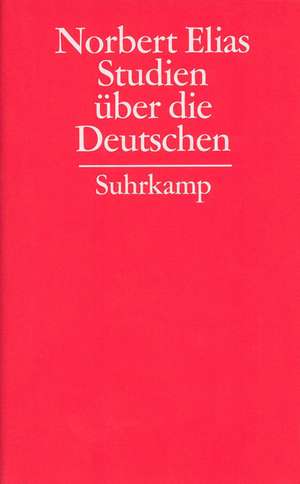 Norbert Elias
Studien über die Deutschen

Suhrkamp